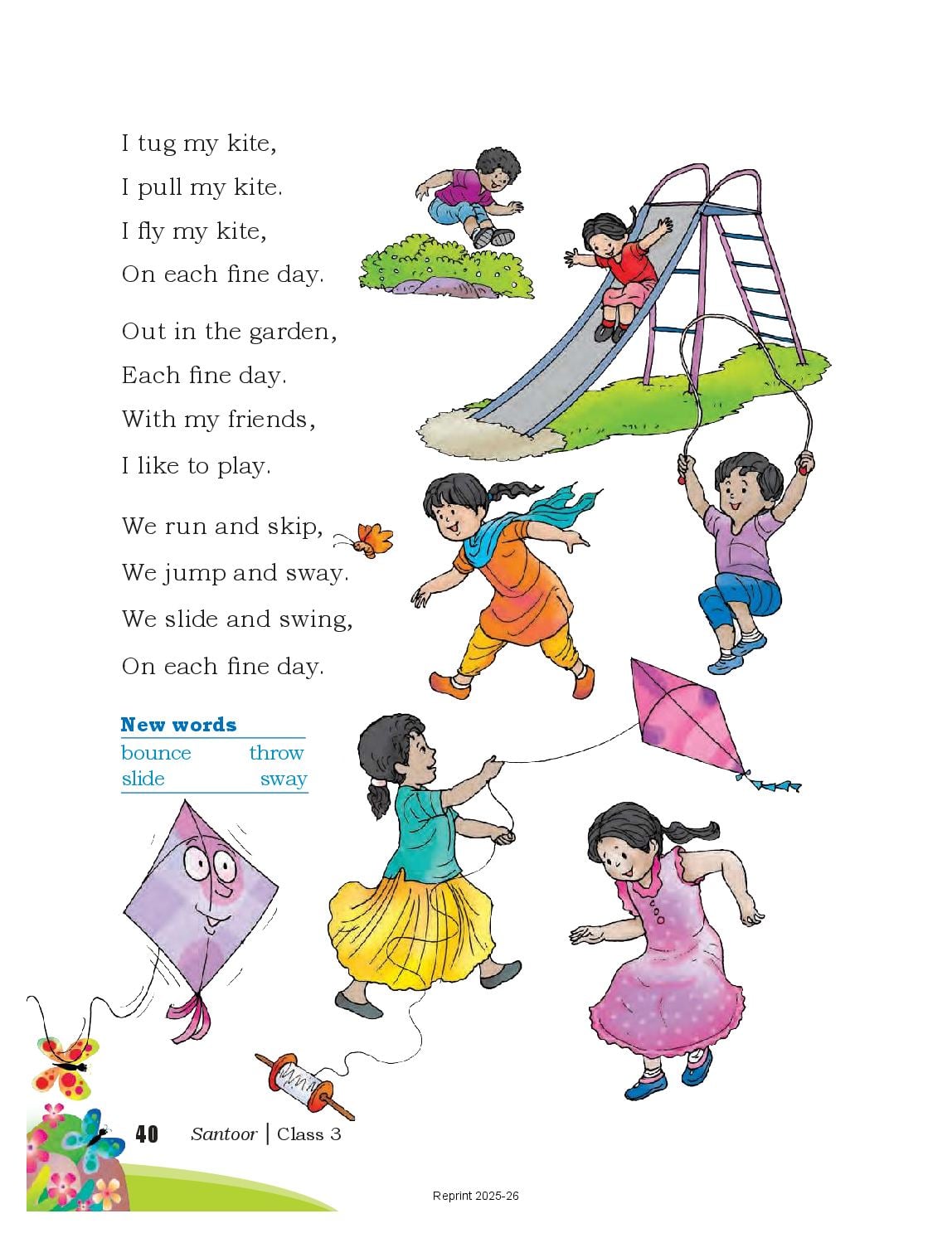 I tug my kite,
I pull my kite.
I fly my kite,
On each fine day.

Out in the garden,
Each fine day.
With my friends,
I like to play.

We run and skip,
We jump and sway.
We slide and swing,
On each fine day.

New words

| bounce | throw |
|---|---|
| slide | sway |

40 Santoor | Class 3

Reprint 2025-26